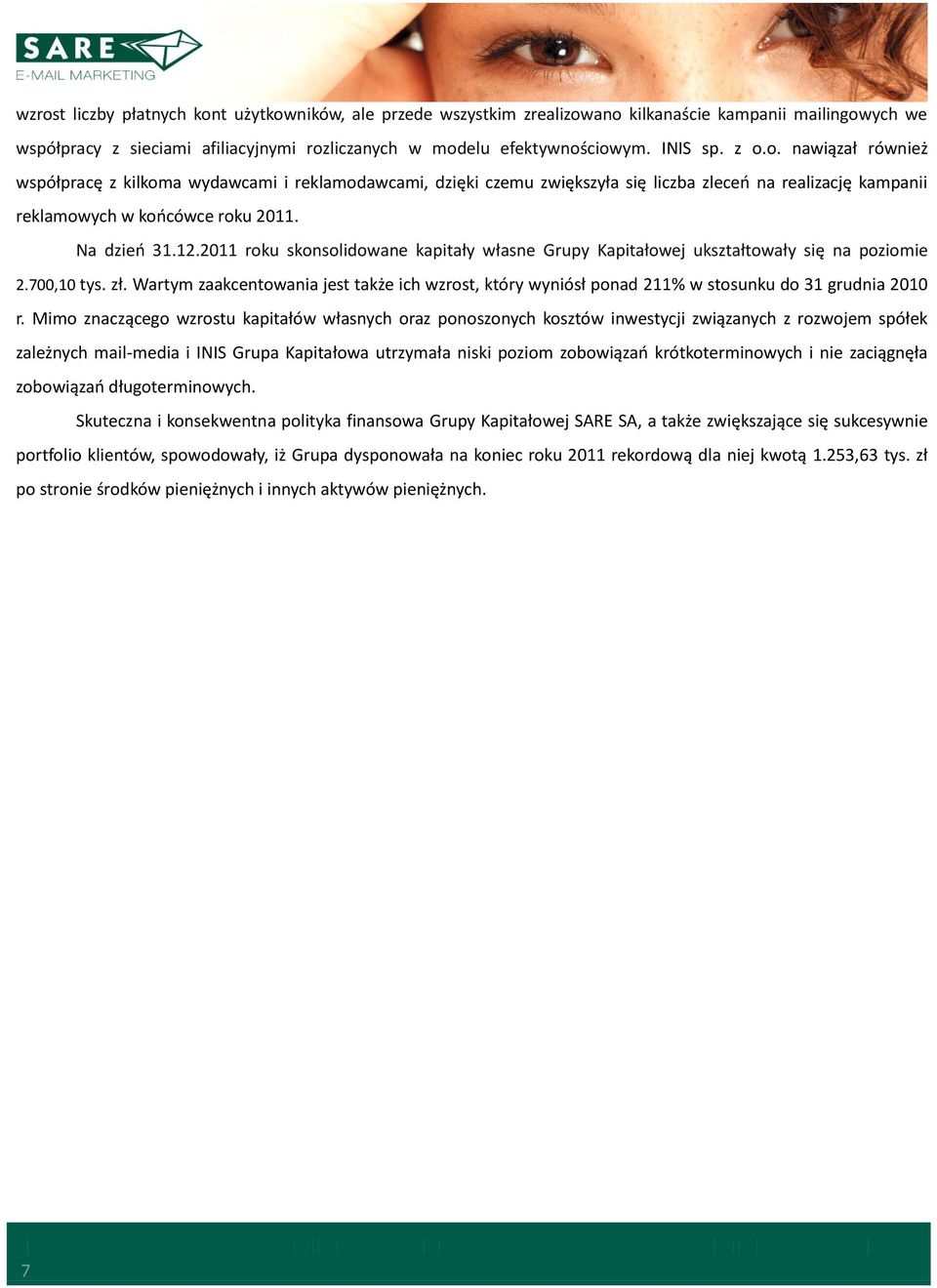 SARE
E-MAIL MARKETING

wzrost liczby płatnych kont użytkowników, ale przede wszystkim zrealizowano kilkanaście kampanii mailingowych we współpracy z sieciami afiliacyjnymi rozliczanych w modelu efektywnościowym. INIS sp. z o.o. nawiązał również współpracę z kilkoma wydawcami i reklamodawcami, dzięki czemu zwiększyła się liczba zleceń na realizację kampanii reklamowych w końcówce roku 2011.

Na dzień 31.12.2011 roku skonsolidowane kapitały własne Grupy Kapitałowej ukształtowały się na poziomie 2.700,10 tys. zł. Wartym zaakcentowania jest także ich wzrost, który wyniósł ponad 211% w stosunku do 31 grudnia 2010 r. Mimo znaczącego wzrostu kapitałów własnych oraz ponoszonych kosztów inwestycji związanych z rozwojem spółek zależnych mail-media i INIS Grupa Kapitałowa utrzymała niski poziom zobowiązań krótkoterminowych i nie zaciągnęła zobowiązań długoterminowych.

Skuteczna i konsekwentna polityka finansowa Grupy Kapitałowej SARE SA, a także zwiększające się sukcesywnie portfolio klientów, spowodowały, iż Grupa dysponowała na koniec roku 2011 rekordową dla niej kwotą 1.253,63 tys. zł po stronie środków pieniężnych i innych aktywów pieniężnych.

7